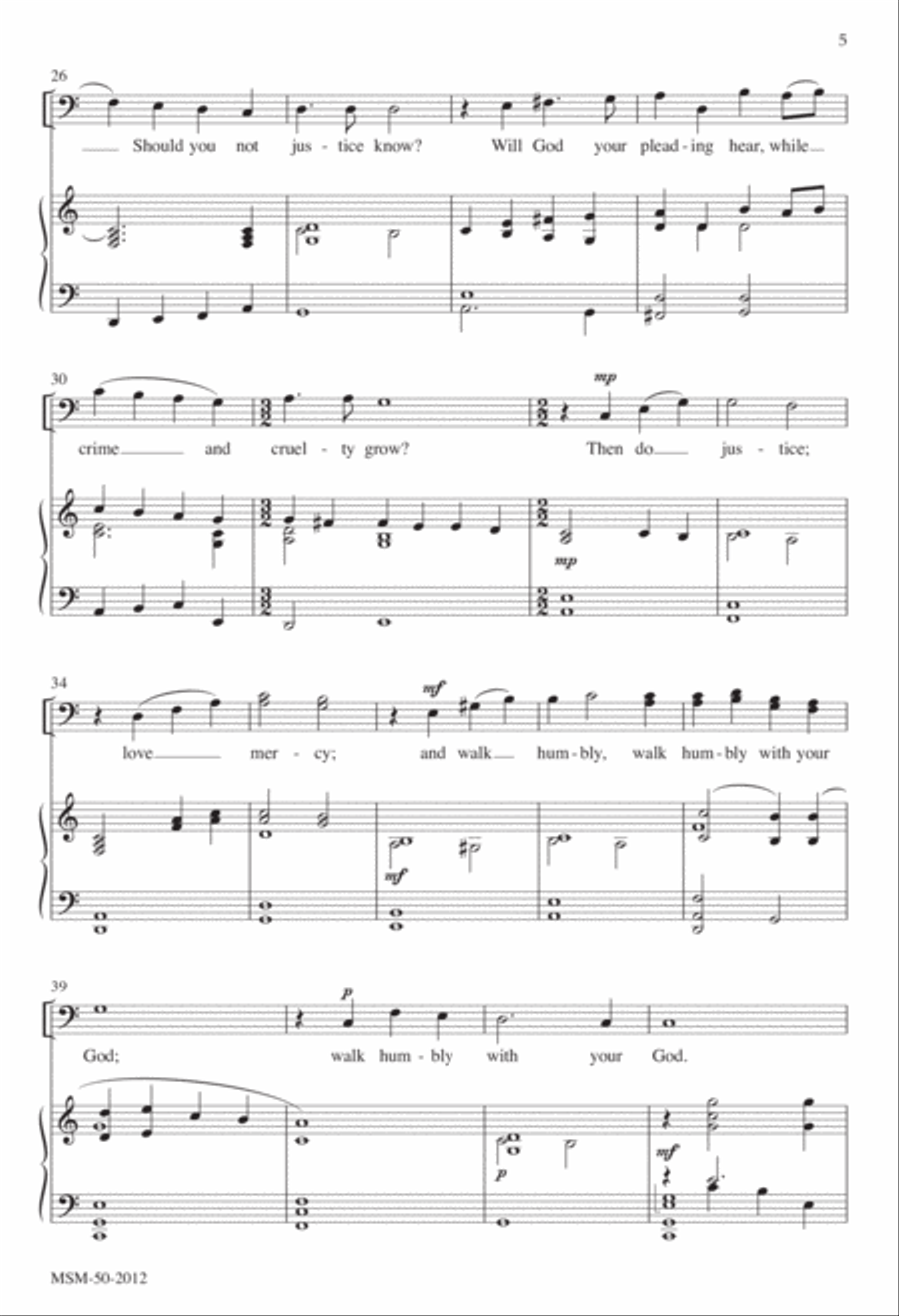 5

26

Should you not jus - tice know? Will God your plead - ing hear, while

30

mp

crime and cruel - ty grow? Then do jus - tice;

mp

34

mf

love mer - cy; and walk hum - bly, walk hum - bly with your

mf

39

p

God; walk hum - bly with your God.

p

mf

MSM-50-2012